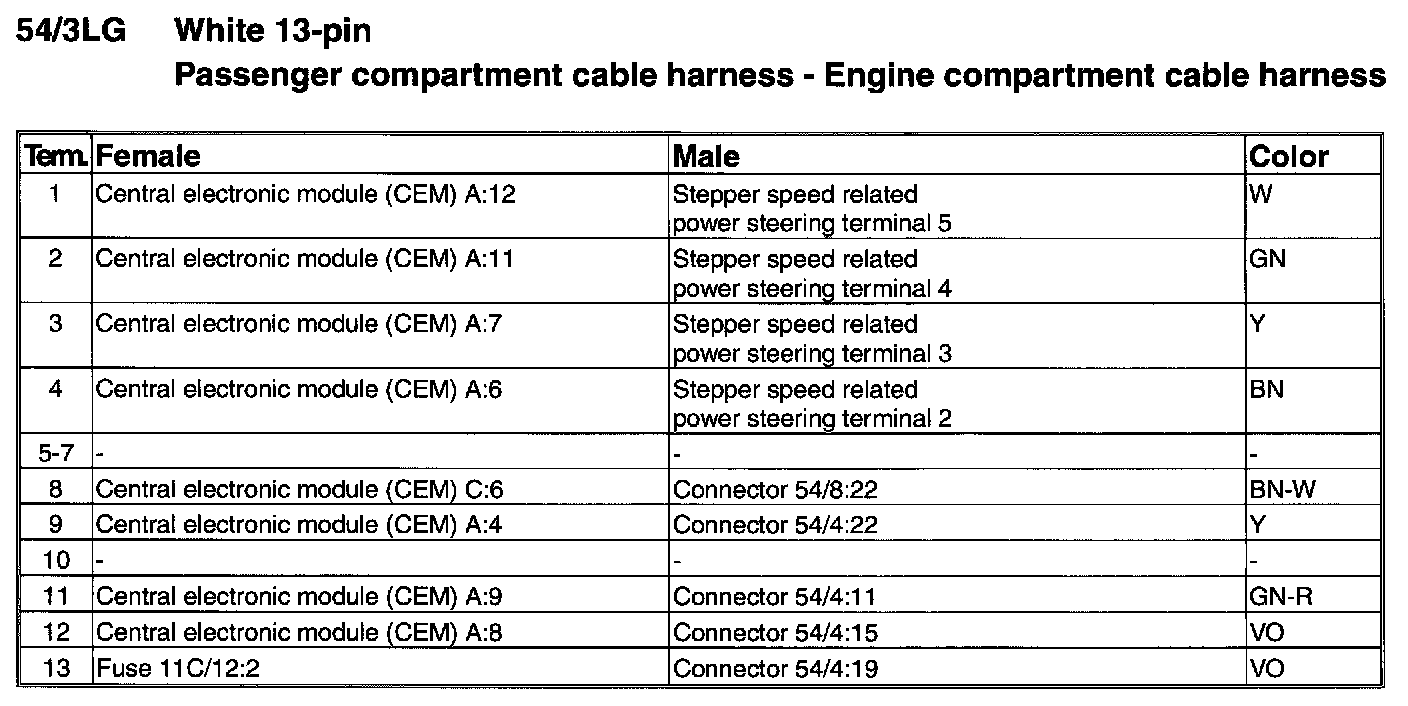 54/3LG White 13-pin
Passenger compartment cable harness - Engine compartment cable harness

| Term. | Female | Male | Color |
|---|---|---|---|
| 1 | Central electronic module (CEM) A:12 | Stepper speed related power steering terminal 5 | W |
| 2 | Central electronic module (CEM) A:11 | Stepper speed related power steering terminal 4 | GN |
| 3 | Central electronic module (CEM) A:7 | Stepper speed related power steering terminal 3 | Y |
| 4 | Central electronic module (CEM) A:6 | Stepper speed related power steering terminal 2 | BN |
| 5-7 | - | - | - |
| 8 | Central electronic module (CEM) C:6 | Connector 54/8:22 | BN-W |
| 9 | Central electronic module (CEM) A:4 | Connector 54/4:22 | Y |
| 10 | - | - | - |
| 11 | Central electronic module (CEM) A:9 | Connector 54/4:11 | GN-R |
| 12 | Central electronic module (CEM) A:8 | Connector 54/4:15 | VO |
| 13 | Fuse 11C/12:2 | Connector 54/4:19 | VO |